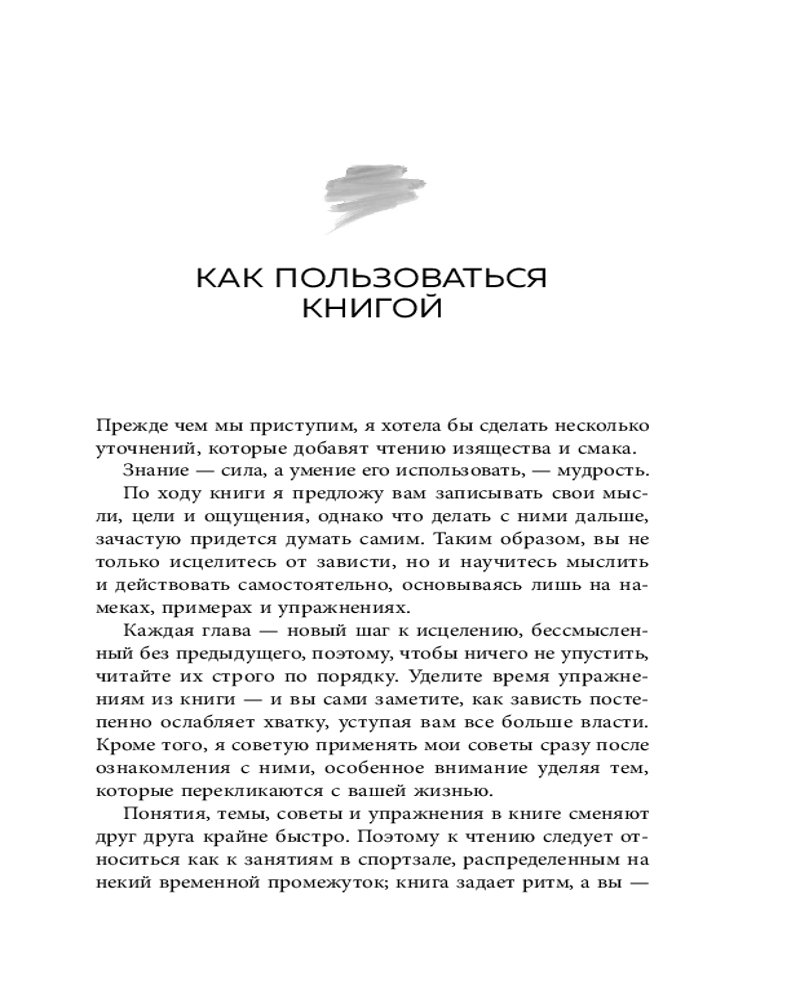 КАК ПОЛЬЗОВАТЬСЯ КНИГОЙ

Прежде чем мы приступим, я хотела бы сделать несколько уточнений, которые добавят чтению изящества и смака.

Знание — сила, а умение его использовать, — мудрость.

По ходу книги я предложу вам записывать свои мысли, цели и ощущения, однако что делать с ними дальше, зачастую придется думать самим. Таким образом, вы не только исцелитесь от зависти, но и научитесь мыслить и действовать самостоятельно, основываясь лишь на намеках, примерах и упражнениях.

Каждая глава — новый шаг к исцелению, бессмысленный без предыдущего, поэтому, чтобы ничего не упустить, читайте их строго по порядку. Уделите время упражнениям из книги — и вы сами заметите, как зависть постепенно ослабляет хватку, уступая вам все больше власти. Кроме того, я советую применять мои советы сразу после ознакомления с ними, особенное внимание уделяя тем, которые перекликаются с вашей жизнью.

Понятия, темы, советы и упражнения в книге сменяют друг друга крайне быстро. Поэтому к чтению следует относиться как к занятиям в спортзале, распределенным на некий временной промежуток; книга задает ритм, а вы —